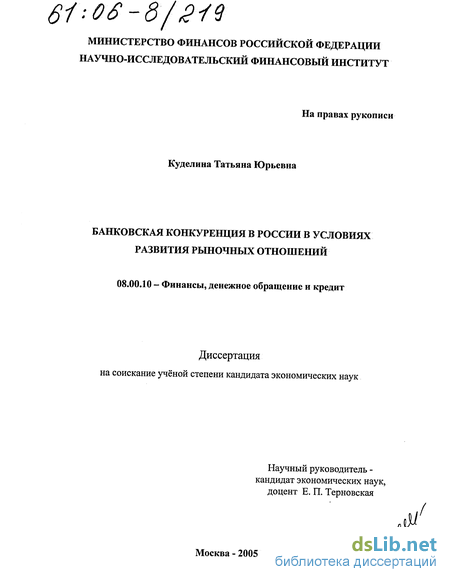 61:06-8/219

МИНИСТЕРСТВО ФИНАНСОВ РОССИЙСКОЙ ФЕДЕРАЦИИ
НАУЧНО-ИССЛЕДОВАТЕЛЬСКИЙ ФИНАНСОВЫЙ ИНСТИТУТ

На правах рукописи

Куделина Татьяна Юрьевна

БАНКОВСКАЯ КОНКУРЕНЦИЯ В РОССИИ В УСЛОВИЯХ РАЗВИТИЯ РЫНОЧНЫХ ОТНОШЕНИЙ

08.00.10 – Финансы, денежное обращение и кредит

Диссертация
на соискание учёной степени кандидата экономических наук

Научный руководитель - кандидат экономических наук, доцент Е. П. Терновская

Москва - 2005

dsLib.net
библиотека диссертаций